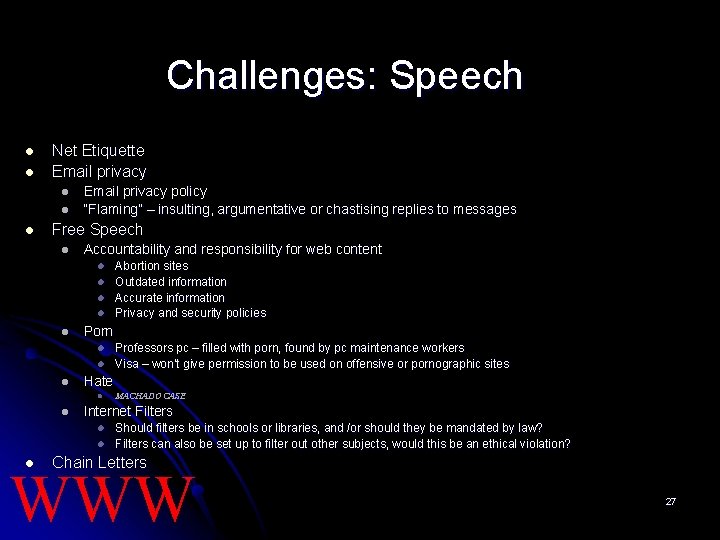 Challenges: Speech

- Net Etiquette
- Email privacy
  - Email privacy policy
  - "Flaming" – insulting, argumentative or chastising replies to messages
- Free Speech
  - Accountability and responsibility for web content
    - Abortion sites
    - Outdated information
    - Accurate information
    - Privacy and security policies
  - Porn
    - Professors pc – filled with porn, found by pc maintenance workers
    - Visa – won't give permission to be used on offensive or pornographic sites
  - Hate
    - MACHADO CASE
  - Internet Filters
    - Should filters be in schools or libraries, and /or should they be mandated by law?
    - Filters can also be set up to filter out other subjects, would this be an ethical violation?
- Chain Letters

WWW

27